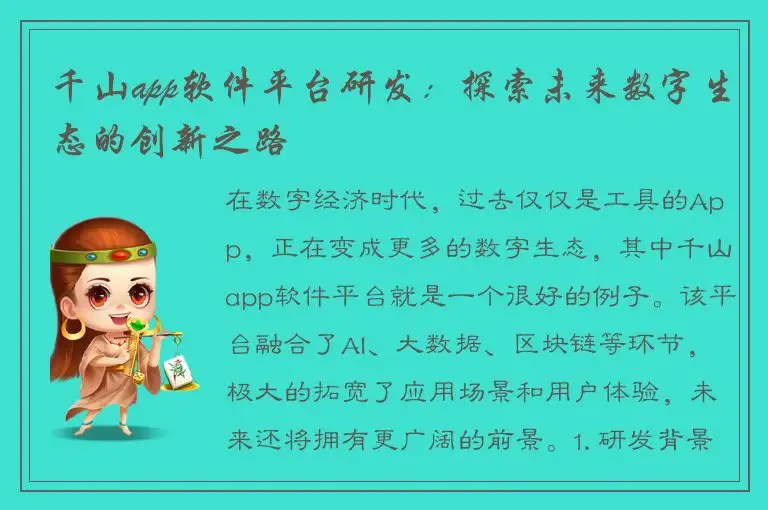 千山app软件平台研发：探索未来数字生态的创新之路

在数字经济时代，过去仅仅是工具的App，正在变成更多的数字生态，其中千山app软件平台就是一个很好的例子。该平台融合了AI、大数据、区块链等环节，极大的拓宽了应用场景和用户体验，未来还将拥有更广阔的前景。1. 研发背景